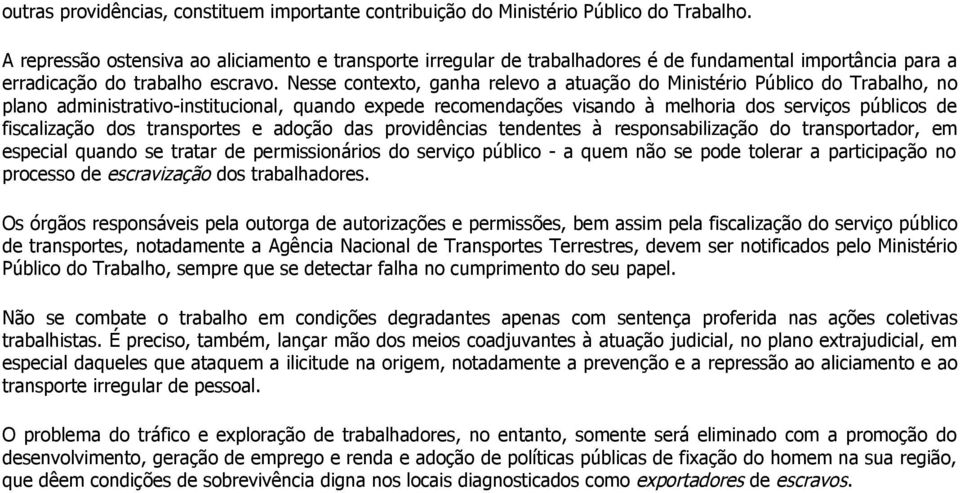 outras providências, constituem importante contribuição do Ministério Público do Trabalho.

A repressão ostensiva ao aliciamento e transporte irregular de trabalhadores é de fundamental importância para a erradicação do trabalho escravo. Nesse contexto, ganha relevo a atuação do Ministério Público do Trabalho, no plano administrativo-institucional, quando expede recomendações visando à melhoria dos serviços públicos de fiscalização dos transportes e adoção das providências tendentes à responsabilização do transportador, em especial quando se tratar de permissionários do serviço público - a quem não se pode tolerar a participação no processo de escravização dos trabalhadores.

Os órgãos responsáveis pela outorga de autorizações e permissões, bem assim pela fiscalização do serviço público de transportes, notadamente a Agência Nacional de Transportes Terrestres, devem ser notificados pelo Ministério Público do Trabalho, sempre que se detectar falha no cumprimento do seu papel.

Não se combate o trabalho em condições degradantes apenas com sentença proferida nas ações coletivas trabalhistas. É preciso, também, lançar mão dos meios coadjuvantes à atuação judicial, no plano extrajudicial, em especial daqueles que ataquem a ilicitude na origem, notadamente a prevenção e a repressão ao aliciamento e ao transporte irregular de pessoal.

O problema do tráfico e exploração de trabalhadores, no entanto, somente será eliminado com a promoção do desenvolvimento, geração de emprego e renda e adoção de políticas públicas de fixação do homem na sua região, que dêem condições de sobrevivência digna nos locais diagnosticados como exportadores de escravos.